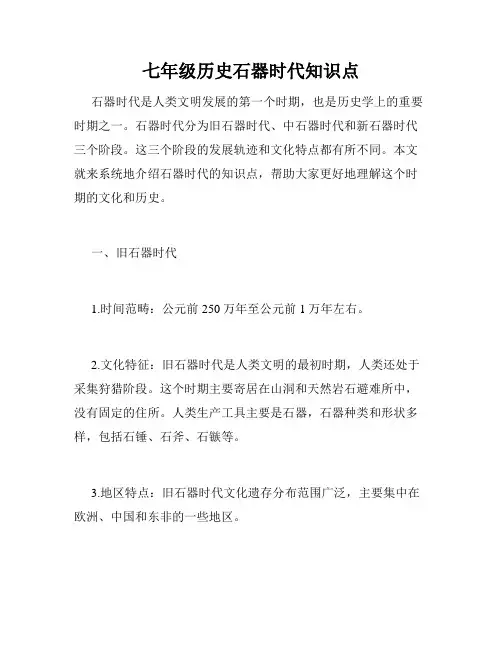 七年级历史石器时代知识点

石器时代是人类文明发展的第一个时期，也是历史学上的重要时期之一。石器时代分为旧石器时代、中石器时代和新石器时代三个阶段。这三个阶段的发展轨迹和文化特点都有所不同。本文就来系统地介绍石器时代的知识点，帮助大家更好地理解这个时期的文化和历史。

一、旧石器时代

1.时间范畴：公元前 250 万年至公元前 1 万年左右。

2.文化特征：旧石器时代是人类文明的最初时期，人类还处于采集狩猎阶段。这个时期主要寄居在山洞和天然岩石避难所中，没有固定的住所。人类生产工具主要是石器，石器种类和形状多样，包括石锤、石斧、石镞等。

3.地区特点：旧石器时代文化遗存分布范围广泛，主要集中在欧洲、中国和东非的一些地区。